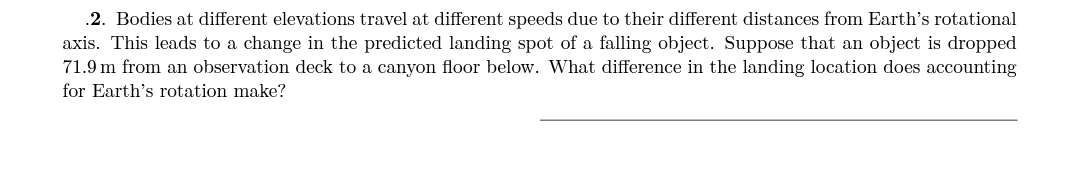 .2. Bodies at different elevations travel at different speeds due to their different distances from Earth's rotational axis. This leads to a change in the predicted landing spot of a falling object. Suppose that an object is dropped 71.9 m from an observation deck to a canyon floor below. What difference in the landing location does accounting for Earth's rotation make?